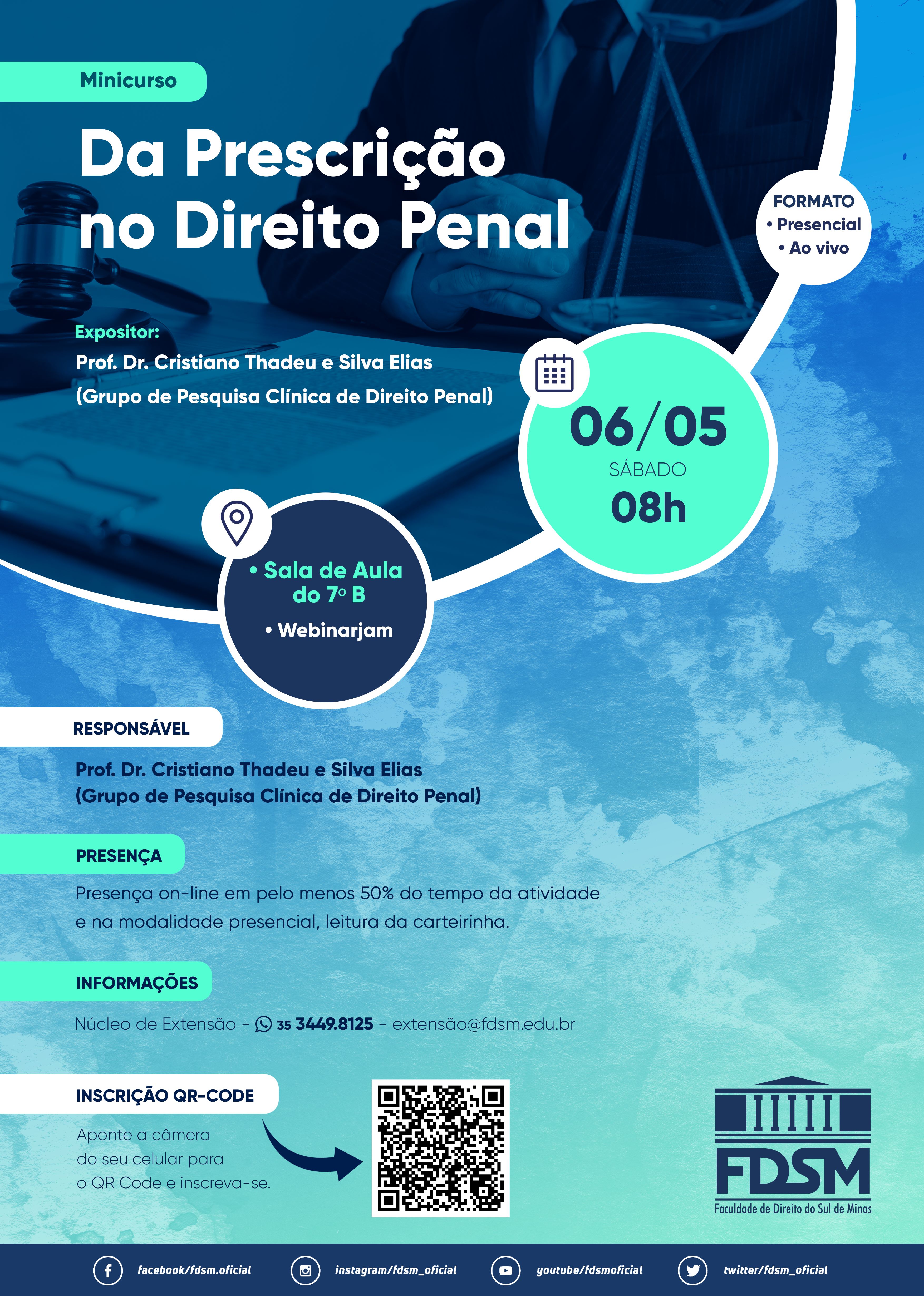 Minicurso

Da Prescrição no Direito Penal

FORMATO
• Presencial
• Ao vivo

Expositor:
Prof. Dr. Cristiano Thadeu e Silva Elias
(Grupo de Pesquisa Clínica de Direito Penal)

06/05
SÁBADO
08h

• Sala de Aula do 7º B
• Webinarjam

RESPONSÁVEL

Prof. Dr. Cristiano Thadeu e Silva Elias
(Grupo de Pesquisa Clínica de Direito Penal)

PRESENÇA

Presença on-line em pelo menos 50% do tempo da atividade e na modalidade presencial, leitura da carteirinha.

INFORMAÇÕES

Núcleo de Extensão - 35 3449.8125 - extensão@fdsm.edu.br

INSCRIÇÃO QR-CODE

Aponte a câmera do seu celular para o QR Code e inscreva-se.

FDSM
Faculdade de Direito do Sul de Minas

facebook/fdsm.oficial instagram/fdsm_oficial youtube/fdsmoficial twitter/fdsm_oficial